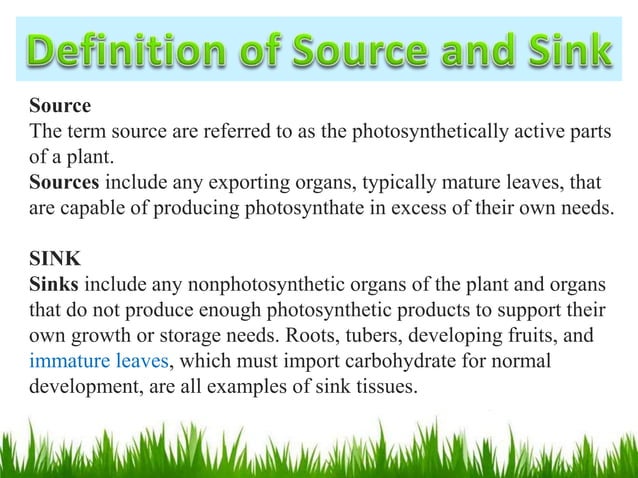 Definition of Source and Sink

Source
The term source are referred to as the photosynthetically active parts of a plant.
Sources include any exporting organs, typically mature leaves, that are capable of producing photosynthate in excess of their own needs.

SINK
Sinks include any nonphotosynthetic organs of the plant and organs that do not produce enough photosynthetic products to support their own growth or storage needs. Roots, tubers, developing fruits, and immature leaves, which must import carbohydrate for normal development, are all examples of sink tissues.